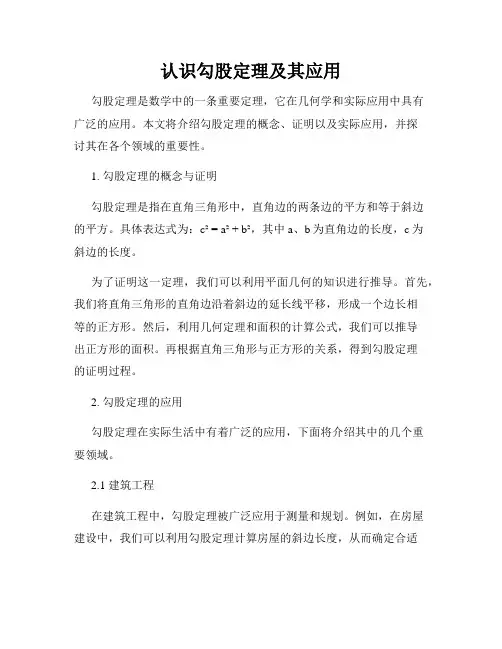 认识勾股定理及其应用

勾股定理是数学中的一条重要定理，它在几何学和实际应用中具有广泛的应用。本文将介绍勾股定理的概念、证明以及实际应用，并探讨其在各个领域的重要性。

1. 勾股定理的概念与证明

勾股定理是指在直角三角形中，直角边的两条边的平方和等于斜边的平方。具体表达式为：$c^2 = a^2 + b^2$，其中 a、b 为直角边的长度，c 为斜边的长度。

为了证明这一定理，我们可以利用平面几何的知识进行推导。首先，我们将直角三角形的直角边沿着斜边的延长线平移，形成一个边长相等的正方形。然后，利用几何定理和面积的计算公式，我们可以推导出正方形的面积。再根据直角三角形与正方形的关系，得到勾股定理的证明过程。

2. 勾股定理的应用

勾股定理在实际生活中有着广泛的应用，下面将介绍其中的几个重要领域。

2.1 建筑工程

在建筑工程中，勾股定理被广泛应用于测量和规划。例如，在房屋建设中，我们可以利用勾股定理计算房屋的斜边长度，从而确定合适